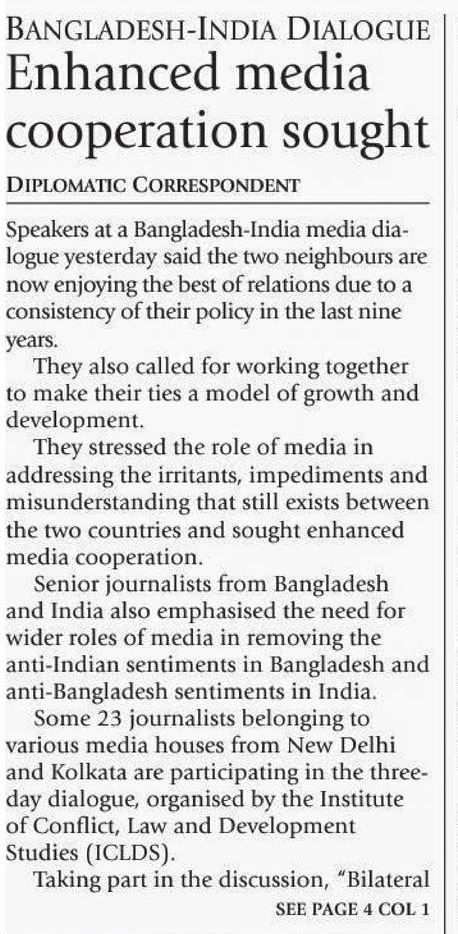 BANGLADESH-INDIA DIALOGUE
Enhanced media cooperation sought

DIPLOMATIC CORRESPONDENT

Speakers at a Bangladesh-India media dialogue yesterday said the two neighbours are now enjoying the best of relations due to a consistency of their policy in the last nine years.

They also called for working together to make their ties a model of growth and development.

They stressed the role of media in addressing the irritants, impediments and misunderstanding that still exists between the two countries and sought enhanced media cooperation.

Senior journalists from Bangladesh and India also emphasised the need for wider roles of media in removing the anti-Indian sentiments in Bangladesh and anti-Bangladesh sentiments in India.

Some 23 journalists belonging to various media houses from New Delhi and Kolkata are participating in the three-day dialogue, organised by the Institute of Conflict, Law and Development Studies (ICLDS).

Taking part in the discussion, "Bilateral

SEE PAGE 4 COL 1